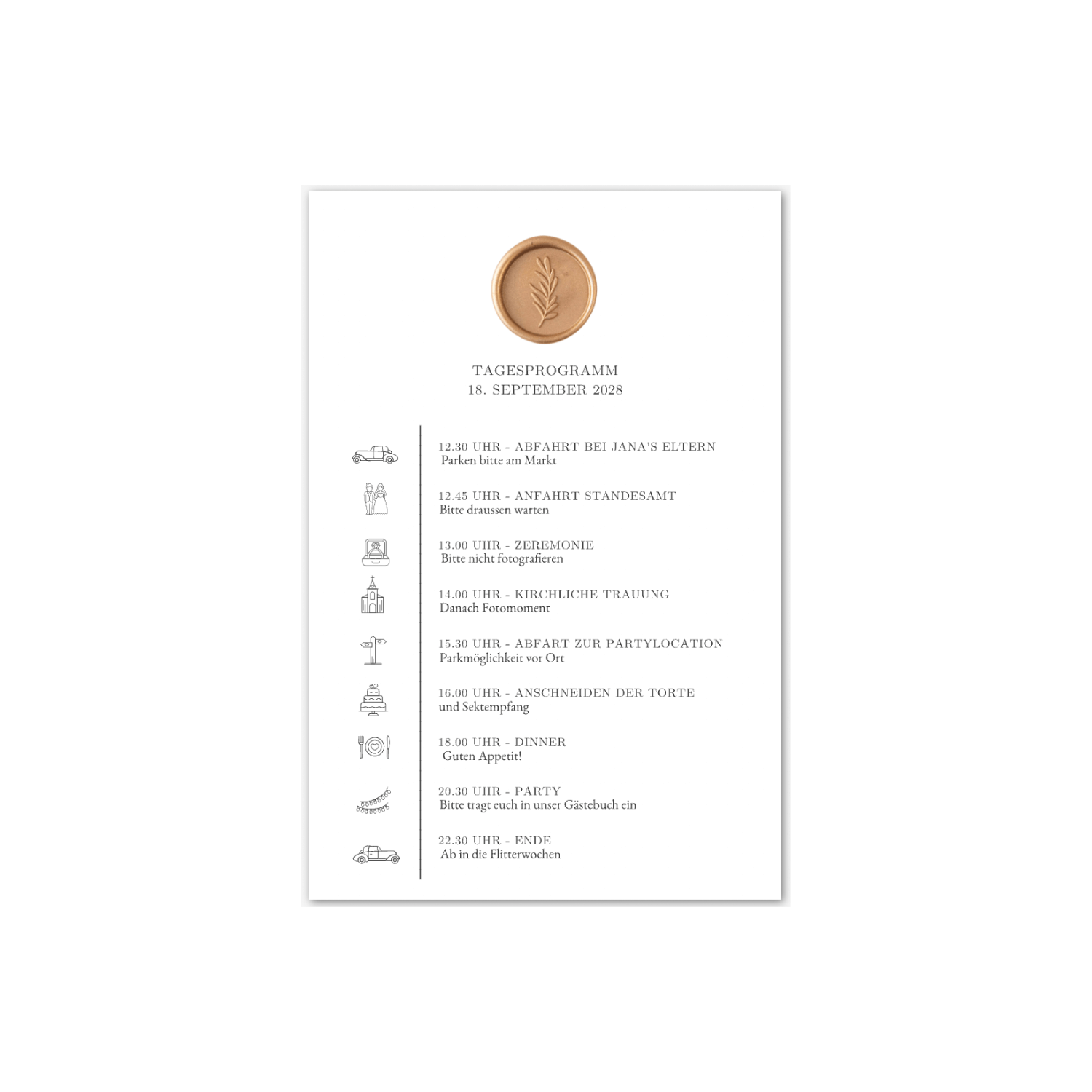 TAGESPROGRAMM
18. SEPTEMBER 2028

12.30 UHR - ABFAHRT BEI JANA'S ELTERN
Parken bitte am Markt

12.45 UHR - ANFAHRT STANDESAMT
Bitte draussen warten

13.00 UHR - ZEREMONIE
Bitte nicht fotografieren

14.00 UHR - KIRCHLICHE TRAUUNG
Danach Fotomoment

15.30 UHR - ABFART ZUR PARTYLOCATION
Parkmöglichkeit vor Ort

16.00 UHR - ANSCHNEIDEN DER TORTE
und Sektempfang

18.00 UHR - DINNER
Guten Appetit!

20.30 UHR - PARTY
Bitte tragt euch in unser Gästebuch ein

22.30 UHR - ENDE
Ab in die Flitterwochen